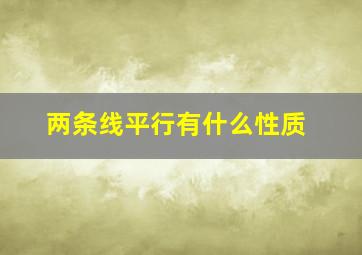 两条线平行有什么性质